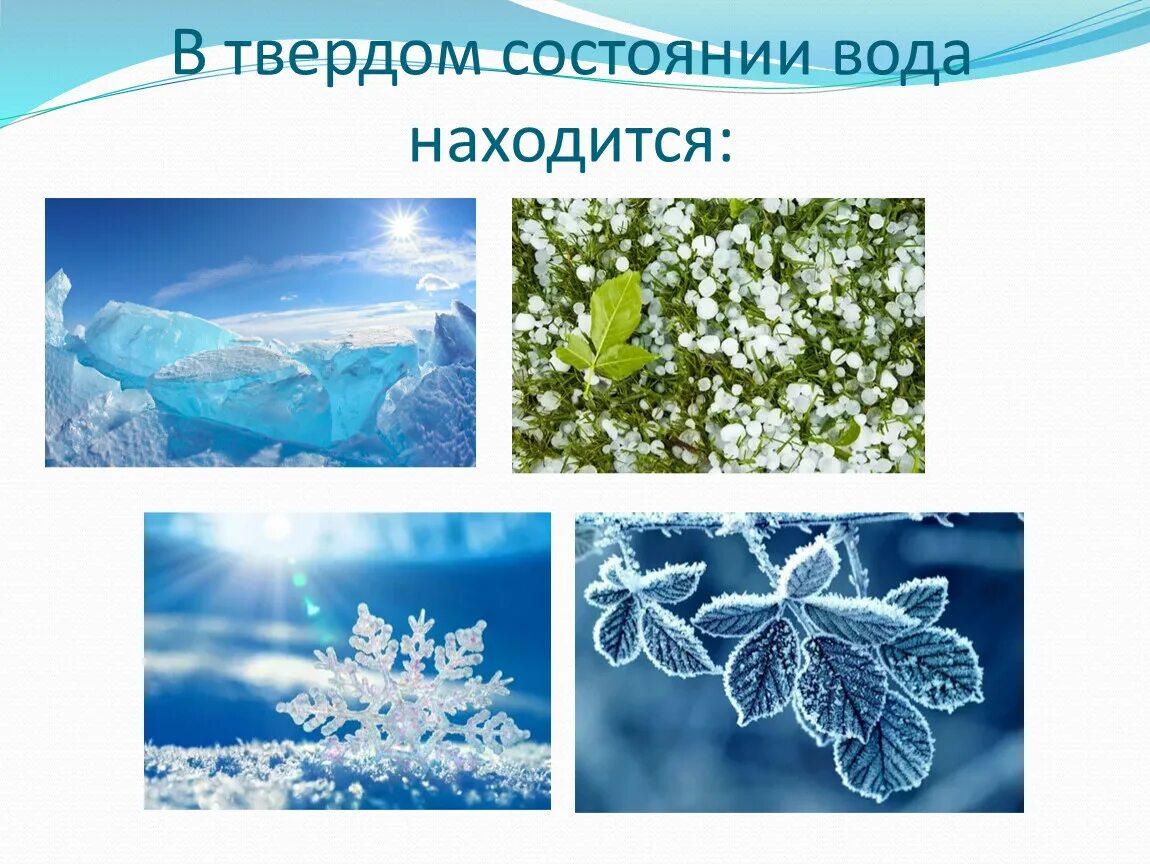 В твердом состоянии вода находится: